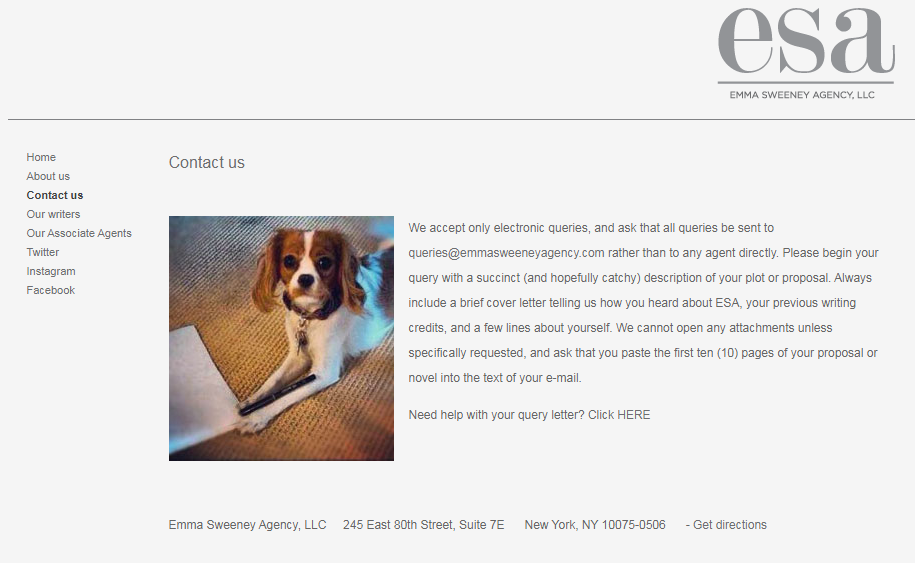 esa
EMMA SWEENEY AGENCY, LLC

Home
About us
Contact us
Our writers
Our Associate Agents
Twitter
Instagram
Facebook

Contact us

We accept only electronic queries, and ask that all queries be sent to queries@emmasweeneyagency.com rather than to any agent directly. Please begin your query with a succinct (and hopefully catchy) description of your plot or proposal. Always include a brief cover letter telling us how you heard about ESA, your previous writing credits, and a few lines about yourself. We cannot open any attachments unless specifically requested, and ask that you paste the first ten (10) pages of your proposal or novel into the text of your e-mail.

Need help with your query letter? Click HERE

Emma Sweeney Agency, LLC 245 East 80th Street, Suite 7E New York, NY 10075-0506 - Get directions